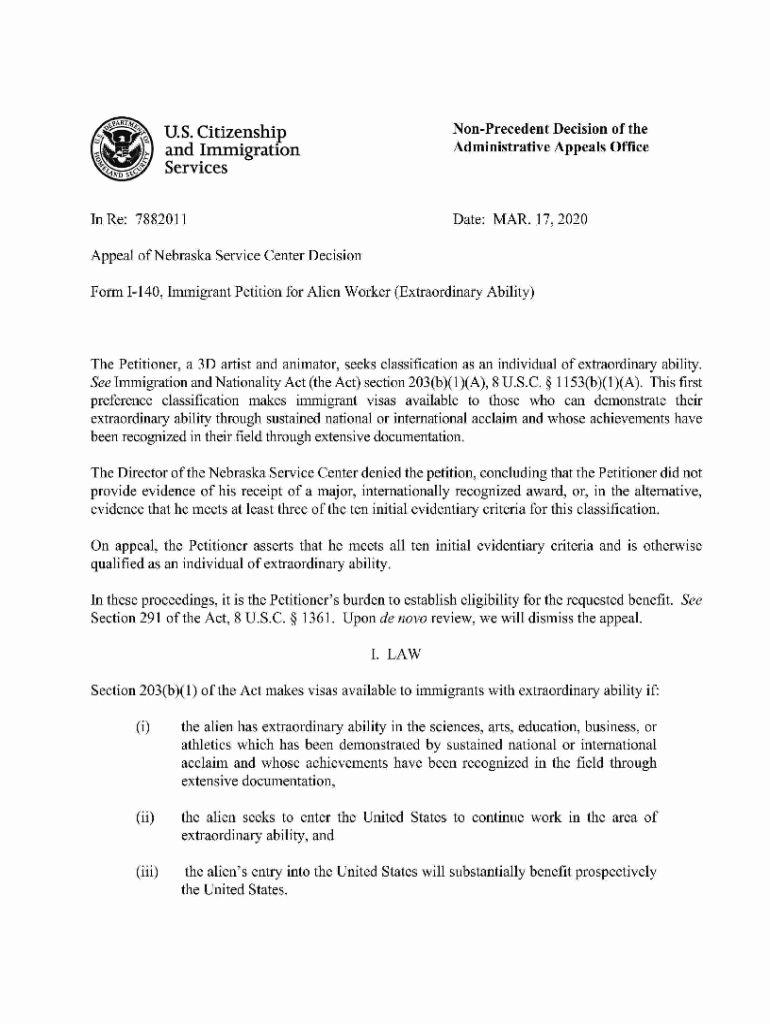 U.S. Citizenship and Immigration Services

Non-Precedent Decision of the Administrative Appeals Office

In Re: 7882011

Date: MAR. 17, 2020

Appeal of Nebraska Service Center Decision

Form I-140, Immigrant Petition for Alien Worker (Extraordinary Ability)

The Petitioner, a 3D artist and animator, seeks classification as an individual of extraordinary ability. See Immigration and Nationality Act (the Act) section 203(b)(1)(A), 8 U.S.C. § 1153(b)(1)(A). This first preference classification makes immigrant visas available to those who can demonstrate their extraordinary ability through sustained national or international acclaim and whose achievements have been recognized in their field through extensive documentation.

The Director of the Nebraska Service Center denied the petition, concluding that the Petitioner did not provide evidence of his receipt of a major, internationally recognized award, or, in the alternative, evidence that he meets at least three of the ten initial evidentiary criteria for this classification.

On appeal, the Petitioner asserts that he meets all ten initial evidentiary criteria and is otherwise qualified as an individual of extraordinary ability.

In these proceedings, it is the Petitioner's burden to establish eligibility for the requested benefit. See Section 291 of the Act, 8 U.S.C. § 1361. Upon de novo review, we will dismiss the appeal.

I. LAW

Section 203(b)(1) of the Act makes visas available to immigrants with extraordinary ability if:

(i) the alien has extraordinary ability in the sciences, arts, education, business, or athletics which has been demonstrated by sustained national or international acclaim and whose achievements have been recognized in the field through extensive documentation,

(ii) the alien seeks to enter the United States to continue work in the area of extraordinary ability, and

(iii) the alien's entry into the United States will substantially benefit prospectively the United States.